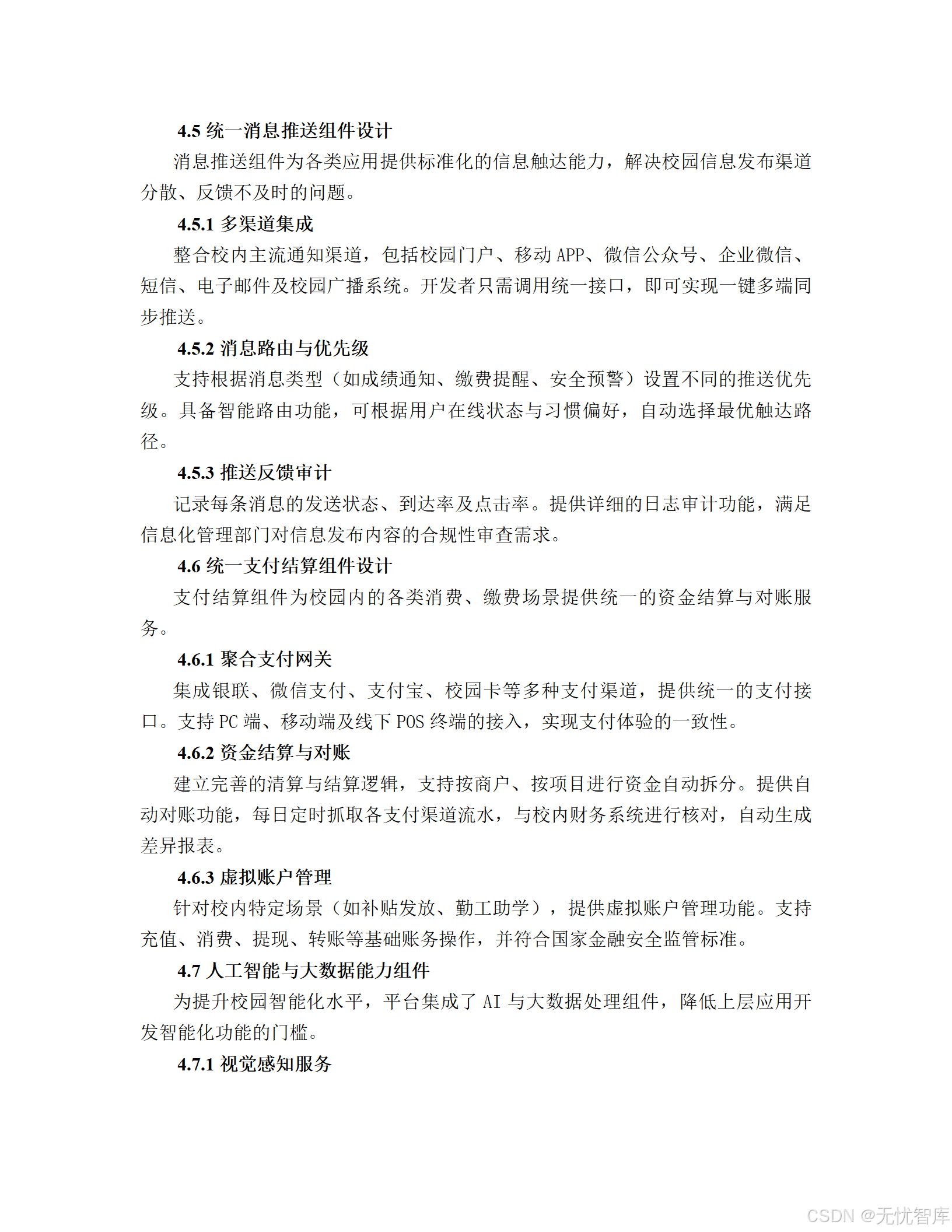 4.5 统一消息推送组件设计

消息推送组件为各类应用提供标准化的信息触达能力，解决校园信息发布渠道分散、反馈不及时的问题。

4.5.1 多渠道集成

整合校内主流通知渠道，包括校园门户、移动 APP、微信公众号、企业微信、短信、电子邮件及校园广播系统。开发者只需调用统一接口，即可实现一键多端同步推送。

4.5.2 消息路由与优先级

支持根据消息类型（如成绩通知、缴费提醒、安全预警）设置不同的推送优先级。具备智能路由功能，可根据用户在线状态与习惯偏好，自动选择最优触达路径。

4.5.3 推送反馈审计

记录每条消息的发送状态、到达率及点击率。提供详细的日志审计功能，满足信息化管理部门对信息发布内容的合规性审查需求。

4.6 统一支付结算组件设计

支付结算组件为校园内的各类消费、缴费场景提供统一的资金结算与对账服务。

4.6.1 聚合支付网关

集成银联、微信支付、支付宝、校园卡等多种支付渠道，提供统一的支付接口。支持 PC 端、移动端及线下 POS 终端的接入，实现支付体验的一致性。

4.6.2 资金结算与对账

建立完善的清算与结算逻辑，支持按商户、按项目进行资金自动拆分。提供自动对账功能，每日定时抓取各支付渠道流水，与校内财务系统进行核对，自动生成差异报表。

4.6.3 虚拟账户管理

针对校内特定场景（如补贴发放、勤工助学），提供虚拟账户管理功能。支持充值、消费、提现、转账等基础账务操作，并符合国家金融安全监管标准。

4.7 人工智能与大数据能力组件

为提升校园智能化水平，平台集成了 AI 与大数据处理组件，降低上层应用开发智能化功能的门槛。

4.7.1 视觉感知服务

CSDN @无忧智库